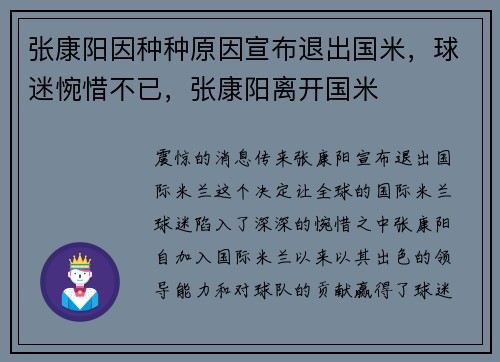 张康阳因种种原因宣布退出国米，球迷惋惜不已，张康阳离开国米

震惊的消息传来张康阳宣布退出国际米兰这个决定让全球的国际米兰球迷陷入了深深的惋惜之中张康阳自加入国际米兰以来以其出色的领导能力和对球队的贡献赢得了球迷